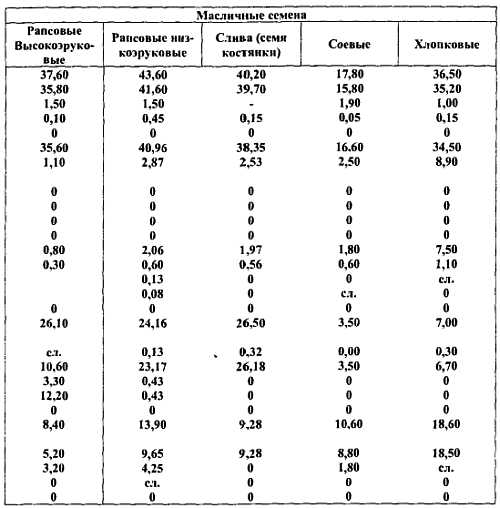 | Масличные семена | | | | |
|---|---|---|---|---|
| Рапсовые Высокоэруковые | Рапсовые низкоэруковые | Слива (семя костянки) | Соевые | Хлопковые |
| 37,60 | 43,60 | 40,20 | 17,80 | 36,50 |
| 35,80 | 41,60 | 39,70 | 15,80 | 35,20 |
| 1,50 | 1,50 | - | 1,90 | 1,00 |
| 0,10 | 0,45 | 0,15 | 0,05 | 0,15 |
| 0 | 0 | 0 | 0 | 0 |
| 35,60 | 40,96 | 38,35 | 16.60 | 34,50 |
| 1,10 | 2,87 | 2,53 | 2,50 | 8,90 |
| 0 | 0 | 0 | 0 | 0 |
| 0 | 0 | 0 | 0 | 0 |
| 0 | 0 | 0 | 0 | 0 |
| 0 | 0 | 0 | 0 | 0 |
| 0,80 | 2,06 | 1,97 | 1,80 | 7,50 |
| 0,30 | 0,60 | 0,56 | 0,60 | 1,10 |
| | 0,13 | 0 | 0 | сл. |
| | 0,08 | 0 | сл. | 0 |
| 0 | 0 | 0 | 0 | 0 |
| 26,10 | 24,16 | 26,50 | 3,50 | 7,00 |
| сл. | 0,13 | 0,32 | 0,00 | 0,30 |
| 10,60 | 23,17 | 26,18 | 3,50 | 6,70 |
| 3,30 | 0,43 | 0 | 0 | 0 |
| 12,20 | 0,43 | 0 | 0 | 0 |
| 0 | 0 | 0 | 0 | 0 |
| 8,40 | 13,90 | 9,28 | 10,60 | 18,60 |
| 5,20 | 9,65 | 9,28 | 8,80 | 18,50 |
| 3,20 | 4,25 | 0 | 1,80 | сл. |
| 0 | сл. | 0 | 0 | 0 |
| 0 | 0 | 0 | 0 | 0 |